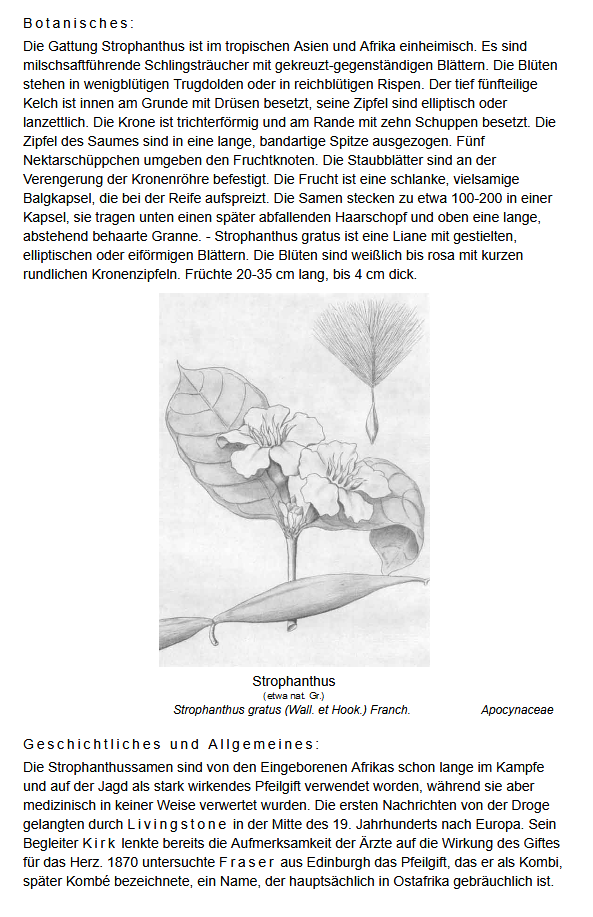 Botanisches:

Die Gattung Strophanthus ist im tropischen Asien und Afrika einheimisch. Es sind milschsaftführende Schlingsträucher mit gekreuzt-gegenständigen Blättern. Die Blüten stehen in wenigblütigen Trugdolden oder in reichblütigen Rispen. Der tief fünfteilige Kelch ist innen am Grunde mit Drüsen besetzt, seine Zipfel sind elliptisch oder lanzettlich. Die Krone ist trichterförmig und am Rande mit zehn Schuppen besetzt. Die Zipfel des Saumes sind in eine lange, bandartige Spitze ausgezogen. Fünf Nektarschüppchen umgeben den Fruchtknoten. Die Staubblätter sind an der Verengerung der Kronenröhre befestigt. Die Frucht ist eine schlanke, vielsamige Balgkapsel, die bei der Reife aufspreizt. Die Samen stecken zu etwa 100-200 in einer Kapsel, sie tragen unten einen später abfallenden Haarschopf und oben eine lange, abstehend behaarte Granne. - Strophanthus gratus ist eine Liane mit gestielten, elliptischen oder eiförmigen Blättern. Die Blüten sind weißlich bis rosa mit kurzen rundlichen Kronenzipfeln. Früchte 20-35 cm lang, bis 4 cm dick.

Strophanthus
(etwa nat. Gr.)
Strophanthus gratus (Wall. et Hook.) Franch.
Apocynaceae

Geschichtliches und Allgemeines:

Die Strophanthussamen sind von den Eingeborenen Afrikas schon lange im Kampfe und auf der Jagd als stark wirkendes Pfeilgift verwendet worden, während sie aber medizinisch in keiner Weise verwertet wurden. Die ersten Nachrichten von der Droge gelangten durch Livingstone in der Mitte des 19. Jahrhunderts nach Europa. Sein Begleiter Kirk lenkte bereits die Aufmerksamkeit der Ärzte auf die Wirkung des Giftes für das Herz. 1870 untersuchte Fraser aus Edinburgh das Pfeilgift, das er als Kombi, später Kombé bezeichnete, ein Name, der hauptsächlich in Ostafrika gebräuchlich ist.